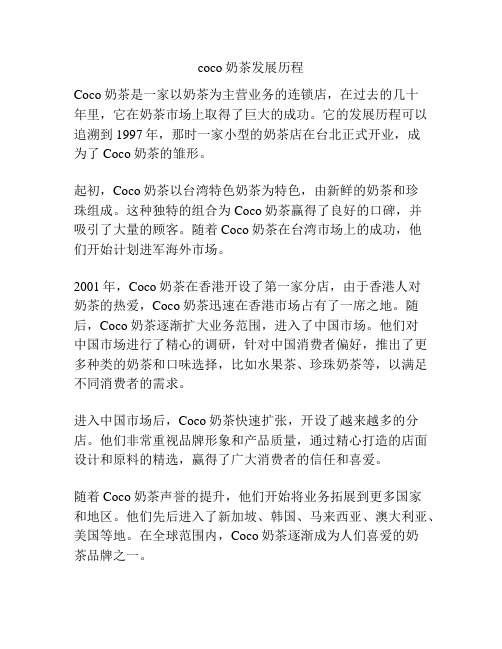 coco 奶茶发展历程

Coco 奶茶是一家以奶茶为主营业务的连锁店，在过去的几十年里，它在奶茶市场上取得了巨大的成功。它的发展历程可以追溯到 1997 年，那时一家小型的奶茶店在台北正式开业，成为了 Coco 奶茶的雏形。

起初，Coco 奶茶以台湾特色奶茶为特色，由新鲜的奶茶和珍珠组成。这种独特的组合为 Coco 奶茶赢得了良好的口碑，并吸引了大量的顾客。随着 Coco 奶茶在台湾市场上的成功，他们开始计划进军海外市场。

2001 年，Coco 奶茶在香港开设了第一家分店，由于香港人对奶茶的热爱，Coco 奶茶迅速在香港市场占有了一席之地。随后，Coco 奶茶逐渐扩大业务范围，进入了中国市场。他们对中国市场进行了精心的调研，针对中国消费者偏好，推出了更多种类的奶茶和口味选择，比如水果茶、珍珠奶茶等，以满足不同消费者的需求。

进入中国市场后，Coco 奶茶快速扩张，开设了越来越多的分店。他们非常重视品牌形象和产品质量，通过精心打造的店面设计和原料的精选，赢得了广大消费者的信任和喜爱。

随着 Coco 奶茶声誉的提升，他们开始将业务拓展到更多国家和地区。他们先后进入了新加坡、韩国、马来西亚、澳大利亚、美国等地。在全球范围内，Coco 奶茶逐渐成为人们喜爱的奶茶品牌之一。